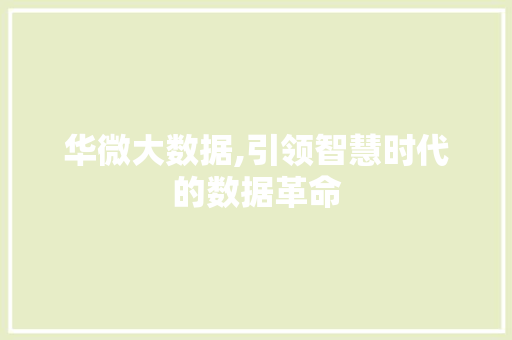 华微大数据,引领智慧时代的数据革命